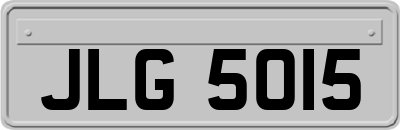 JLG 5015